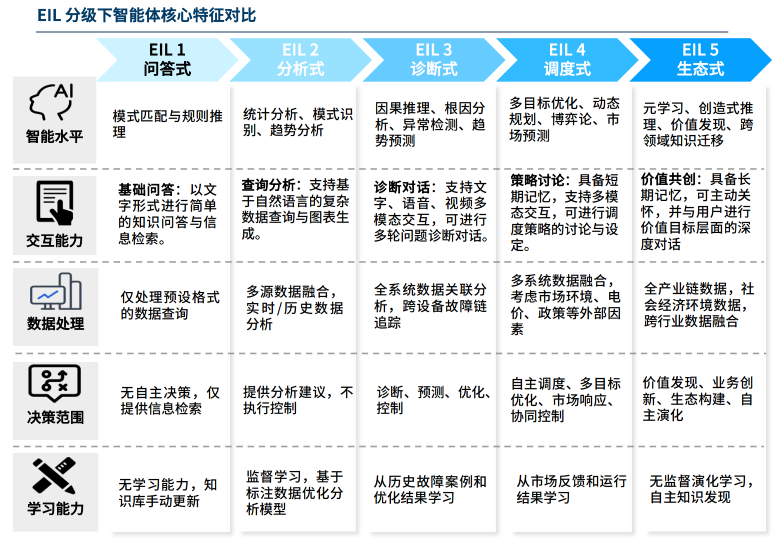 EIL 分级下智能体核心特征对比

| | EIL 1 问答式 | EIL 2 分析式 | EIL 3 诊断式 | EIL 4 调度式 | EIL 5 生态式 |
|---|---|---|---|---|---|
| AI 智能水平 | 模式匹配与规则推理 | 统计分析、模式识别、趋势分析 | 因果推理、根因分析、异常检测、趋势预测 | 多目标优化、动态规划、博弈论、市场预测 | 元学习、创造式推理、价值发现、跨领域知识迁移 |
| 交互能力 | 基础问答：以文字形式进行简单的知识问答与信息检索。 | 查询分析：支持基于自然语言的复杂数据查询与图表生成。 | 诊断对话：支持文字、语音、视频多模态交互，可进行多轮问题诊断对话。 | 策略讨论：具备短期记忆，支持多模态交互，可进行调度策略的讨论与设定。 | 价值共创：具备长期记忆，可主动关怀，并与用户进行价值目标层面的深度对话 |
| 数据处理 | 仅处理预设格式的数据查询 | 多源数据融合，实时/历史数据分析 | 全系统数据关联分析，跨设备故障链追踪 | 多系统数据融合，考虑市场环境、电价、政策等外部因素 | 全产业链数据，社会经济环境数据，跨行业数据融合 |
| 决策范围 | 无自主决策，仅提供信息检索 | 提供分析建议，不执行控制 | 诊断、预测、优化、控制 | 自主调度、多目标优化、市场响应、协同控制 | 价值发现、业务创新、生态构建、自主演化 |
| 学习能力 | 无学习能力，知识库手动更新 | 监督学习，基于标注数据优化分析模型 | 从历史故障案例和优化结果学习 | 从市场反馈和运行结果学习 | 无监督演化学习，自主知识发现 |